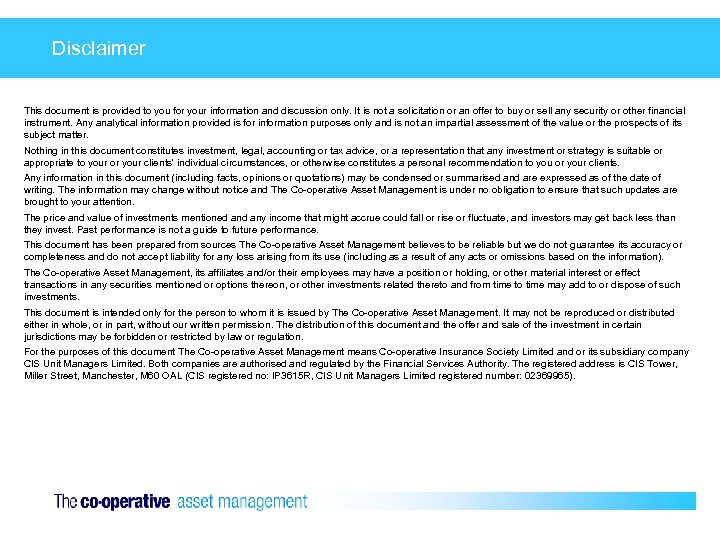 Disclaimer

This document is provided to you for your information and discussion only. It is not a solicitation or an offer to buy or sell any security or other financial instrument. Any analytical information provided is for information purposes only and is not an impartial assessment of the value or the prospects of its subject matter.

Nothing in this document constitutes investment, legal, accounting or tax advice, or a representation that any investment or strategy is suitable or appropriate to your or your clients' individual circumstances, or otherwise constitutes a personal recommendation to you or your clients.

Any information in this document (including facts, opinions or quotations) may be condensed or summarised and are expressed as of the date of writing. The information may change without notice and The Co-operative Asset Management is under no obligation to ensure that such updates are brought to your attention.

The price and value of investments mentioned and any income that might accrue could fall or rise or fluctuate, and investors may get back less than they invest. Past performance is not a guide to future performance.

This document has been prepared from sources The Co-operative Asset Management believes to be reliable but we do not guarantee its accuracy or completeness and do not accept liability for any loss arising from its use (including as a result of any acts or omissions based on the information).

The Co-operative Asset Management, its affiliates and/or their employees may have a position or holding, or other material interest or effect transactions in any securities mentioned or options thereon, or other investments related thereto and from time to time may add to or dispose of such investments.

This document is intended only for the person to whom it is issued by The Co-operative Asset Management. It may not be reproduced or distributed either in whole, or in part, without our written permission. The distribution of this document and the offer and sale of the investment in certain jurisdictions may be forbidden or restricted by law or regulation.

For the purposes of this document The Co-operative Asset Management means Co-operative Insurance Society Limited and or its subsidiary company CIS Unit Managers Limited. Both companies are authorised and regulated by the Financial Services Authority. The registered address is CIS Tower, Miller Street, Manchester, M60 OAL (CIS registered no: IP3615R, CIS Unit Managers Limited registered number: 02369965).

The co-operative asset management